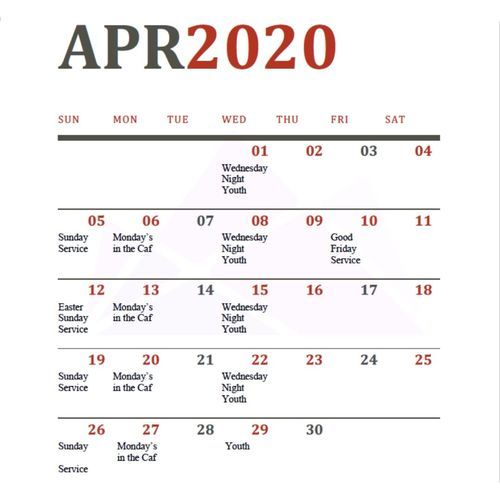 APR2020

| SUN | MON | TUE | WED | THU | FRI | SAT |
|---|---|---|---|---|---|---|
| | | | 01 Wednesday Night Youth | 02 | 03 | 04 |
| 05 Sunday Service | 06 Monday's in the Caf | 07 | 08 Wednesday Night Youth | 09 | 10 Good Friday Service | 11 |
| 12 Easter Sunday Service | 13 Monday's in the Caf | 14 | 15 Wednesday Night Youth | 16 | 17 | 18 |
| 19 Sunday Service | 20 Monday's in the Caf | 21 | 22 Wednesday Night Youth | 23 | 24 | 25 |
| 26 Sunday Service | 27 Monday's in the Caf | 28 | 29 Youth | 30 | | |